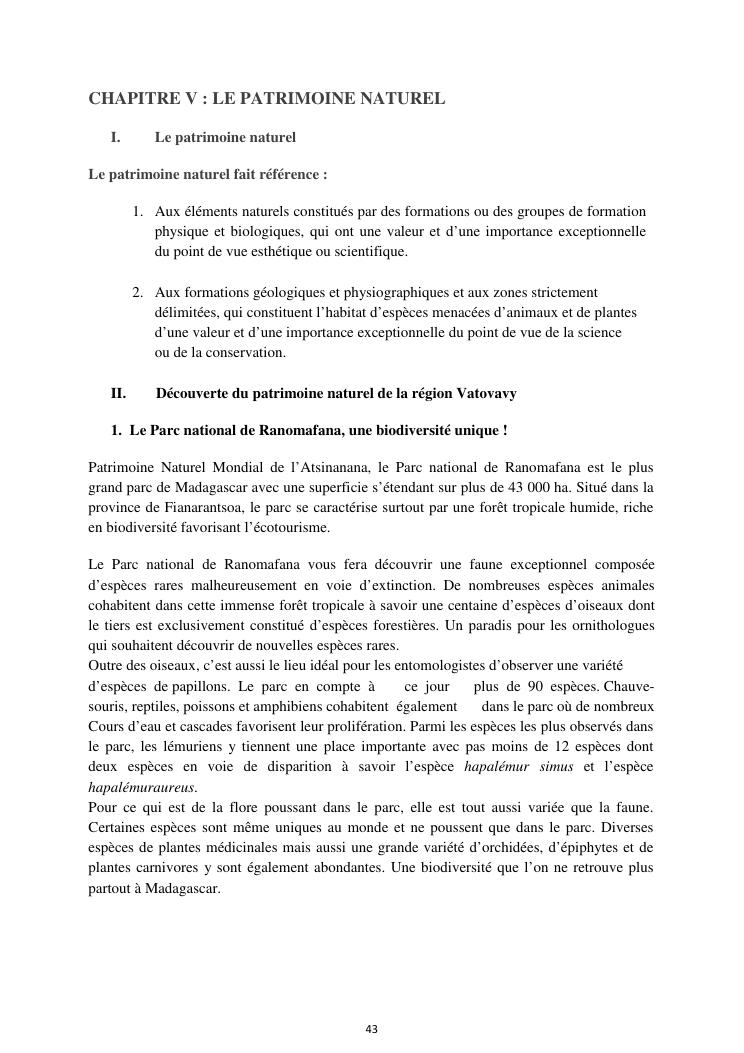 CHAPITRE V : LE PATRIMOINE NATUREL

I. Le patrimoine naturel

Le patrimoine naturel fait référence :

1. Aux éléments naturels constitués par des formations ou des groupes de formation physique et biologiques, qui ont une valeur et d'une importance exceptionnelle du point de vue esthétique ou scientifique.

2. Aux formations géologiques et physiographiques et aux zones strictement délimitées, qui constituent l'habitat d'espèces menacées d'animaux et de plantes d'une valeur et d'une importance exceptionnelle du point de vue de la science ou de la conservation.

II. Découverte du patrimoine naturel de la région Vatovavy

1. Le Parc national de Ranomafana, une biodiversité unique !

Patrimoine Naturel Mondial de l'Atsinanana, le Parc national de Ranomafana est le plus grand parc de Madagascar avec une superficie s'étendant sur plus de 43 000 ha. Situé dans la province de Fianarantsoa, le parc se caractérise surtout par une forêt tropicale humide, riche en biodiversité favorisant l'écotourisme.

Le Parc national de Ranomafana vous fera découvrir une faune exceptionnel composée d'espèces rares malheureusement en voie d'extinction. De nombreuses espèces animales cohabitent dans cette immense forêt tropicale à savoir une centaine d'espèces d'oiseaux dont le tiers est exclusivement constitué d'espèces forestières. Un paradis pour les ornithologues qui souhaitent découvrir de nouvelles espèces rares.
Outre des oiseaux, c'est aussi le lieu idéal pour les entomologistes d'observer une variété d'espèces de papillons. Le parc en compte à ce jour plus de 90 espèces. Chauve-souris, reptiles, poissons et amphibiens cohabitent également dans le parc où de nombreux Cours d'eau et cascades favorisent leur prolifération. Parmi les espèces les plus observés dans le parc, les lémuriens y tiennent une place importante avec pas moins de 12 espèces dont deux espèces en voie de disparition à savoir l'espèce hapalémur simus et l'espèce hapalémuraureus.
Pour ce qui est de la flore poussant dans le parc, elle est tout aussi variée que la faune. Certaines espèces sont même uniques au monde et ne poussent que dans le parc. Diverses espèces de plantes médicinales mais aussi une grande variété d'orchidées, d'épiphytes et de plantes carnivores y sont également abondantes. Une biodiversité que l'on ne retrouve plus partout à Madagascar.

43